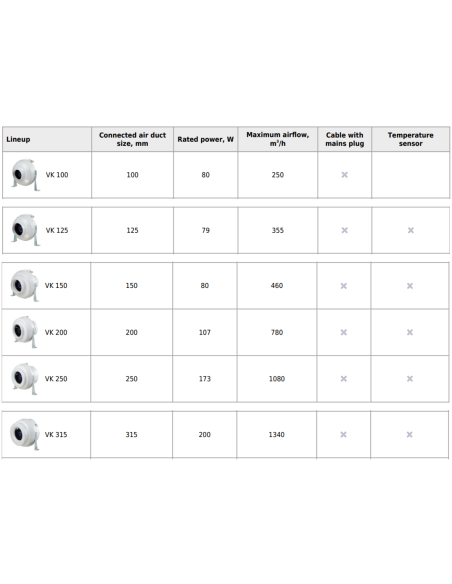 | Lineup | Connected air duct size, mm | Rated power, W | Maximum airflow, $m^3/h$ | Cable with mains plug | Temperature sensor |
|---|---|---|---|---|---|
| VK 100 | 100 | 80 | 250 | × | |
| VK 125 | 125 | 79 | 355 | × | × |
| VK 150 | 150 | 80 | 460 | × | × |
| VK 200 | 200 | 107 | 780 | × | × |
| VK 250 | 250 | 173 | 1080 | × | × |
| VK 315 | 315 | 200 | 1340 | × | × |